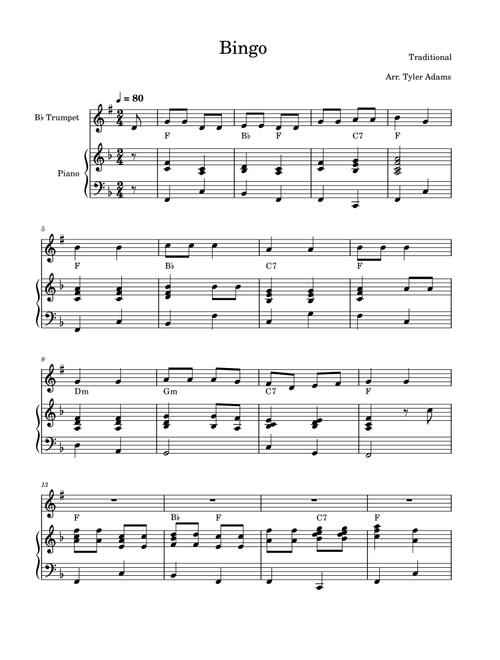 Bingo

Traditional

Arr. Tyler Adams

♩ = 80

B♭ Trumpet

Piano

F B♭ F C7 F

5

F B♭ C7 F

9

Dm Gm C7 F

13

F B♭ F C7 F